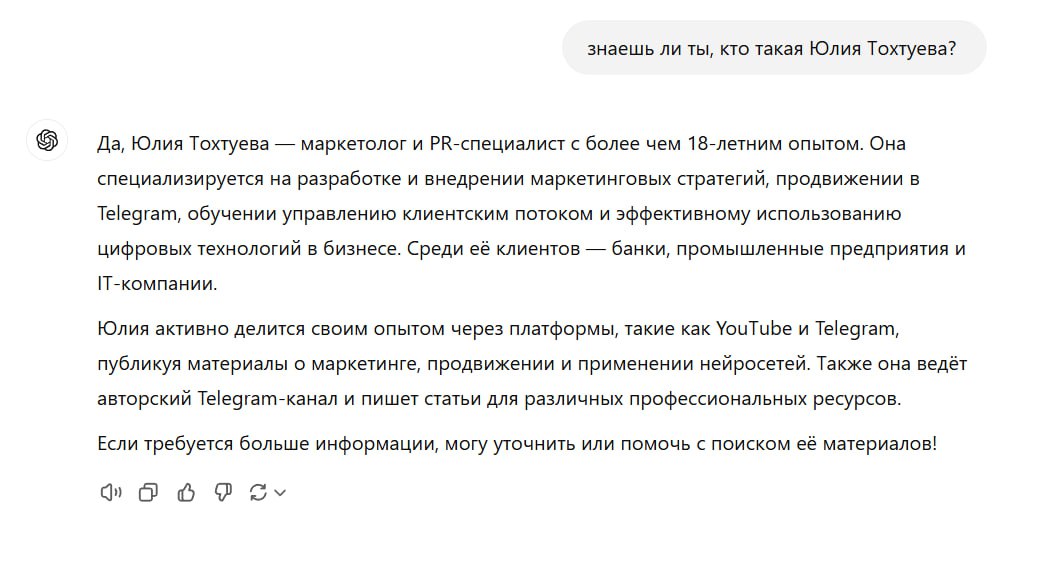 знаешь ли ты, кто такая Юлия Тохтуева?

Да, Юлия Тохтуева — маркетолог и PR-специалист с более чем 18-летним опытом. Она специализируется на разработке и внедрении маркетинговых стратегий, продвижении в Telegram, обучении управлению клиентским потоком и эффективному использованию цифровых технологий в бизнесе. Среди её клиентов — банки, промышленные предприятия и IT-компании.

Юлия активно делится своим опытом через платформы, такие как YouTube и Telegram, публикуя материалы о маркетинге, продвижении и применении нейросетей. Также она ведёт авторский Telegram-канал и пишет статьи для различных профессиональных ресурсов.

Если требуется больше информации, могу уточнить или помочь с поиском её материалов!